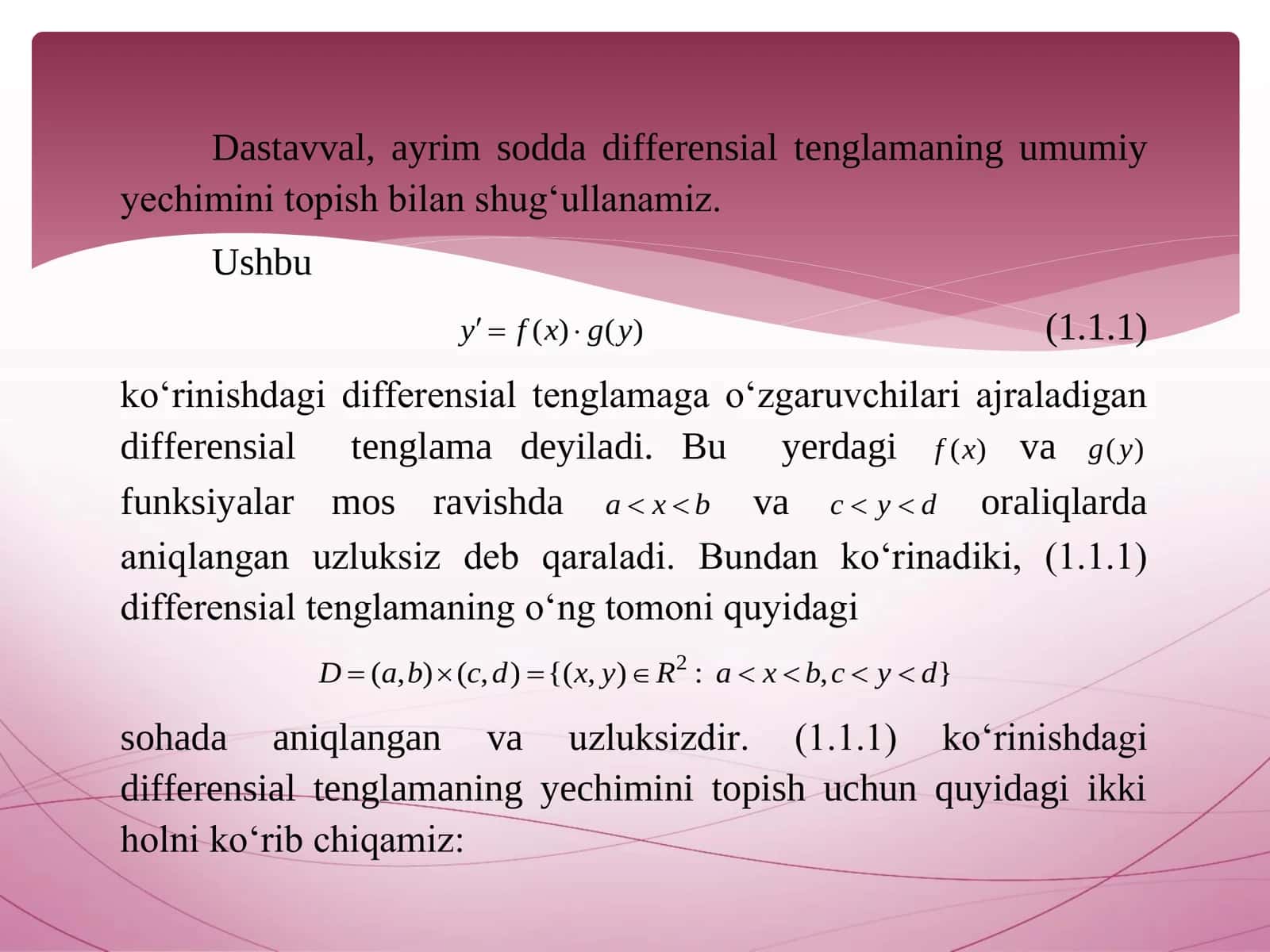 Dastavval, ayrim sodda differensial tenglamaning umumiy yechimini topish bilan shug‘ullanamiz.

Ushbu

$y' = f(x) \cdot g(y)$ (1.1.1)

ko‘rinishdagi differensial tenglamaga o‘zgaruvchilari ajraladigan differensial tenglama deyiladi. Bu yerdagi $f(x)$ va $g(y)$ funksiyalar mos ravishda $a < x < b$ va $c < y < d$ oraliqlarda aniqlangan uzluksiz deb qaraladi. Bundan ko‘rinadiki, (1.1.1) differensial tenglamaning o‘ng tomoni quyidagi

$D = (a,b) \times (c,d) = \{(x,y) \in R^2 : a < x < b, c < y < d\}$

sohada aniqlangan va uzluksizdir. (1.1.1) ko‘rinishdagi differensial tenglamaning yechimini topish uchun quyidagi ikki holni ko‘rib chiqamiz: